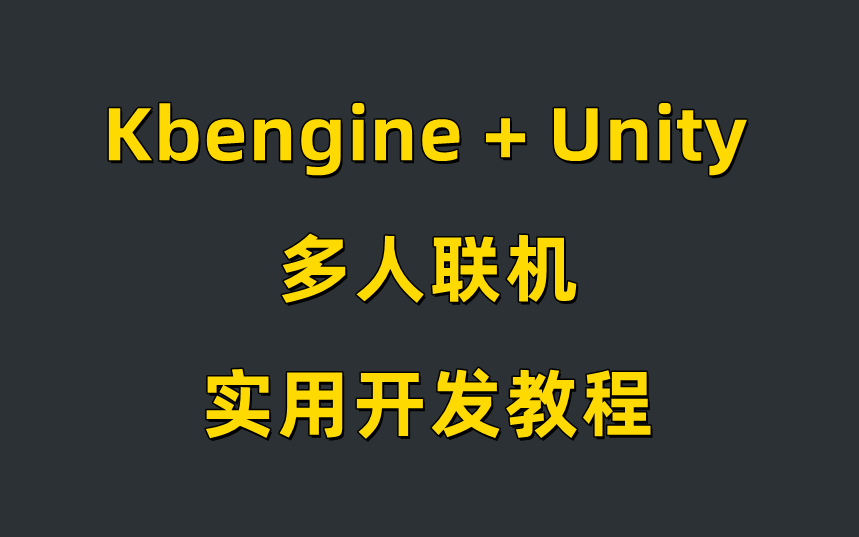 Kbengine + Unity

多人联机

实用开发教程